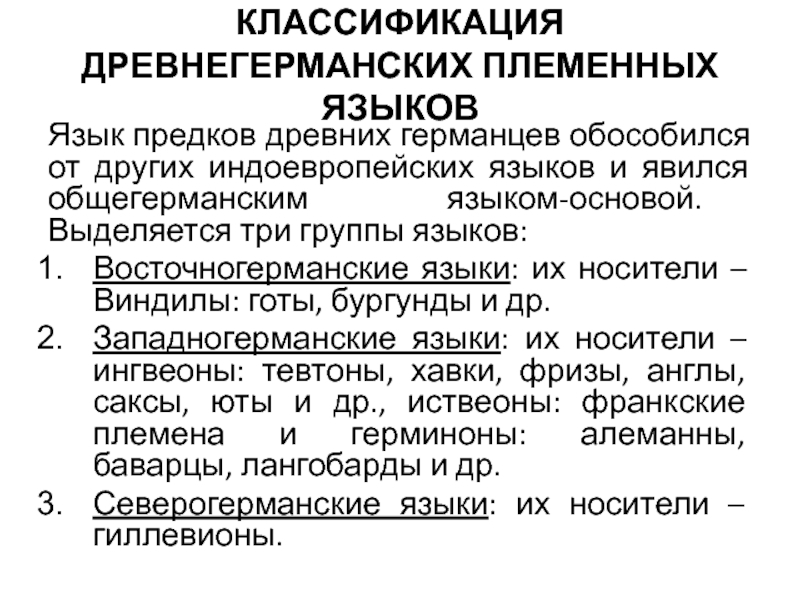 КЛАССИФИКАЦИЯ ДРЕВНЕГЕРМАНСКИХ ПЛЕМЕННЫХ ЯЗЫКОВ

Язык предков древних германцев обособился от других индоевропейских языков и явился общегерманским языком-основой. Выделяется три группы языков:

1. Восточногерманские языки: их носители – Виндилы: готы, бургунды и др.
2. Западногерманские языки: их носители – ингвеоны: тевтоны, хавки, фризы, англы, саксы, юты и др., иствеоны: франкские племена и герминоны: алеманны, баварцы, лангобарды и др.
3. Северогерманские языки: их носители – гиллевионы.